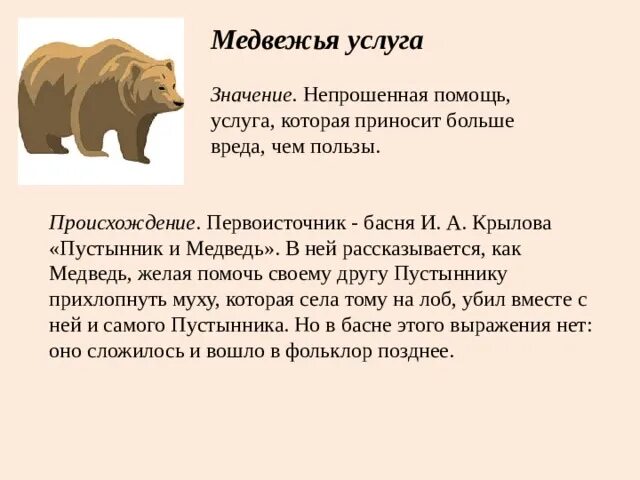 Медвежья услуга

Значение. Непрошенная помощь, услуга, которая приносит больше вреда, чем пользы.

Происхождение. Первоисточник - басня И. А. Крылова «Пустынник и Медведь». В ней рассказывается, как Медведь, желая помочь своему другу Пустыннику прихлопнуть муху, которая села тому на лоб, убил вместе с ней и самого Пустынника. Но в басне этого выражения нет: оно сложилось и вошло в фольклор позднее.